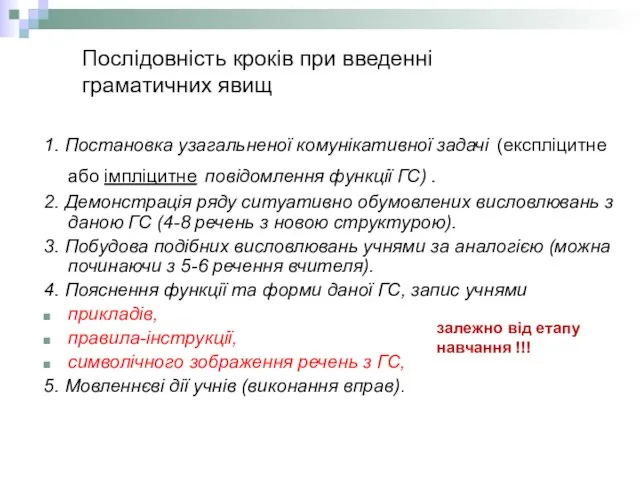 Послідовність кроків при введенні граматичних явищ

1. Постановка узагальненої комунікативної задачі (експліцитне або імпліцитне повідомлення функції ГС) .

2. Демонстрація ряду ситуативно обумовлених висловлювань з даною ГС (4-8 речень з новою структурою).

3. Побудова подібних висловлювань учнями за аналогією (можна починаючи з 5-6 речення вчителя).

4. Пояснення функції та форми даної ГС, запис учнями

прикладів,

правила-інструкції,

символічного зображення речень з ГС,

залежно від етапу навчання !!!

5. Мовленнєві дії учнів (виконання вправ).